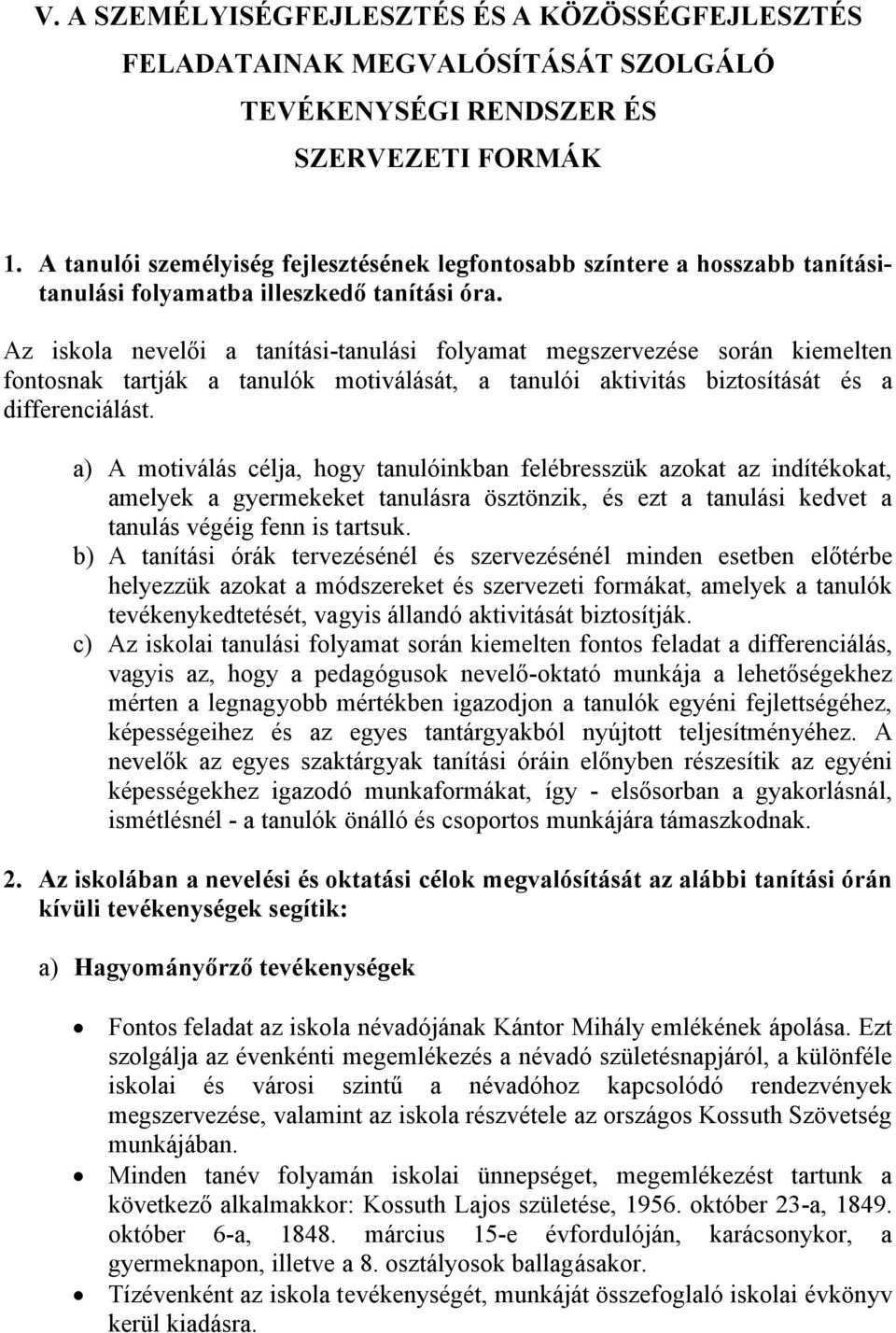 V. A SZEMÉLYISÉGFEJLESZTÉS ÉS A KÖZÖSSÉGFEJLESZTÉS FELADATAINAK MEGVALÓSÍTÁSÁT SZOLGÁLÓ TEVÉKENYSÉGI RENDSZER ÉS SZERVEZETI FORMÁK

1. A tanulói személyiség fejlesztésének legfontosabb színtere a hosszabb tanítási-tanulási folyamatba illeszkedő tanítási óra.

Az iskola nevelői a tanítási-tanulási folyamat megszervezése során kiemelten fontosnak tartják a tanulók motiválását, a tanulói aktivitás biztosítását és a differenciálást.

a) A motiválás célja, hogy tanulóinkban felébresszük azokat az indítékokat, amelyek a gyermekeket tanulásra ösztönzik, és ezt a tanulási kedvet a tanulás végéig fenn is tartsuk.
b) A tanítási órák tervezésénél és szervezésénél minden esetben előtérbe helyezzük azokat a módszereket és szervezeti formákat, amelyek a tanulók tevékenykedtetését, vagyis állandó aktivitását biztosítják.
c) Az iskolai tanulási folyamat során kiemelten fontos feladat a differenciálás, vagyis az, hogy a pedagógusok nevelő-oktató munkája a lehetőségekhez mérten a legnagyobb mértékben igazodjon a tanulók egyéni fejlettségéhez, képességeihez és az egyes tantárgyakból nyújtott teljesítményéhez. A nevelők az egyes szaktárgyak tanítási óráin előnyben részesítik az egyéni képességekhez igazodó munkaformákat, így - elsősorban a gyakorlásnál, ismétlésnél - a tanulók önálló és csoportos munkájára támaszkodnak.

2. Az iskolában a nevelési és oktatási célok megvalósítását az alábbi tanítási órán kívüli tevékenységek segítik:

a) Hagyományőrző tevékenységek

• Fontos feladat az iskola névadójának Kántor Mihály emlékének ápolása. Ezt szolgálja az évenkénti megemlékezés a névadó születésnapjáról, a különféle iskolai és városi szintű a névadóhoz kapcsolódó rendezvények megszervezése, valamint az iskola részvétele az országos Kossuth Szövetség munkájában.
• Minden tanév folyamán iskolai ünnepséget, megemlékezést tartunk a következő alkalmakkor: Kossuth Lajos születése, 1956. október 23-a, 1849. október 6-a, 1848. március 15-e évfordulóján, karácsonykor, a gyermeknapon, illetve a 8. osztályosok ballagásakor.
• Tízévenként az iskola tevékenységét, munkáját összefoglaló iskolai évkönyv kerül kiadásra.